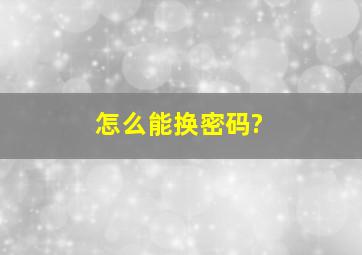 怎么能换密码?